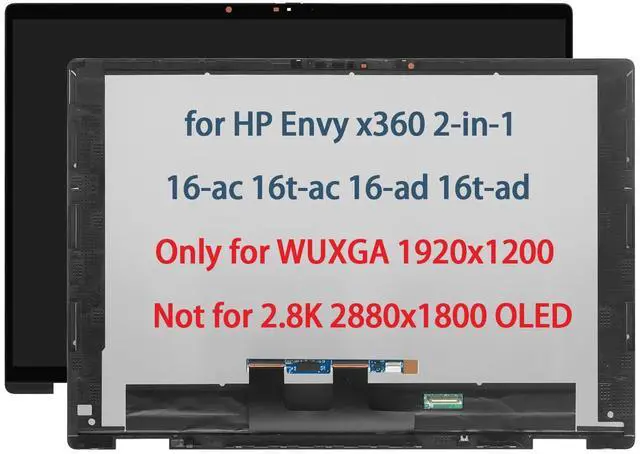 for HP Envy x360 2-in-1

16-ac 16t-ac 16-ad 16t-ad

Only for WUXGA 1920x1200

Not for 2.8K 2880x1800 OLED